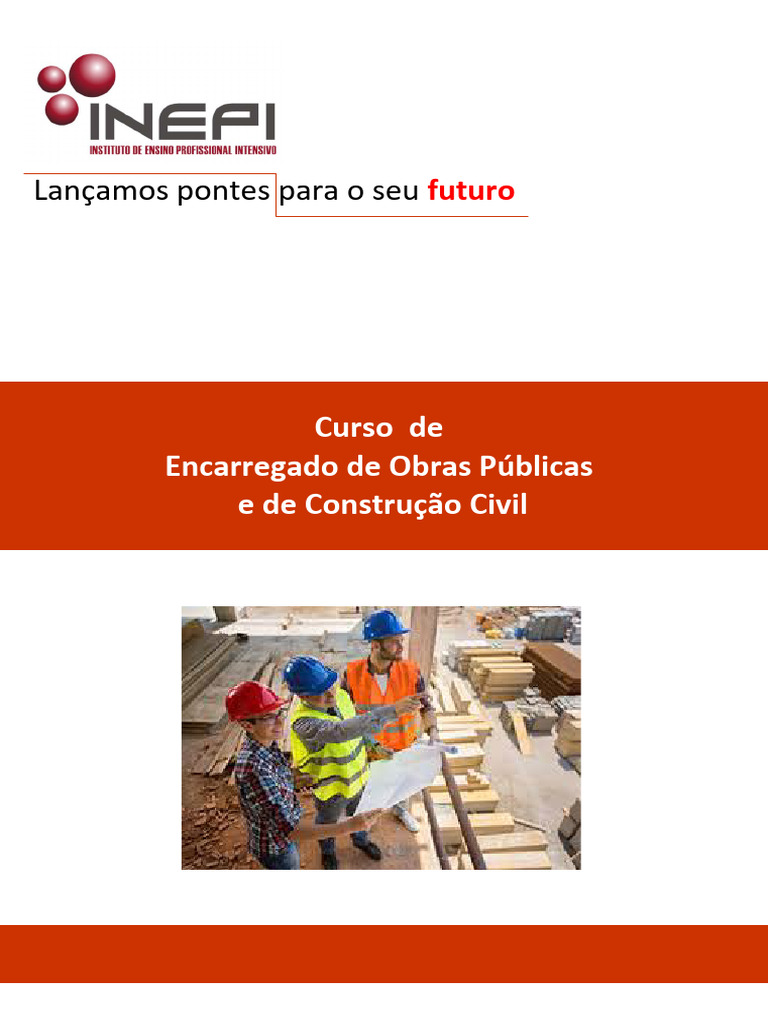 INEPI
INSTITUTO DE ENSINO PROFISSIONAL INTENSIVO

Lançamos pontes para o seu futuro

Curso de
Encarregado de Obras Públicas
e de Construção Civil